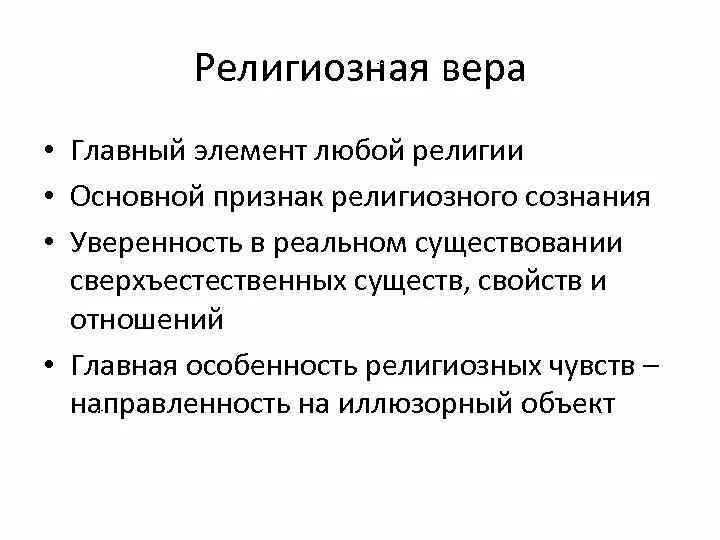 Религиозная вера

• Главный элемент любой религии
• Основной признак религиозного сознания
• Уверенность в реальном существовании сверхъестественных существ, свойств и отношений
• Главная особенность религиозных чувств – направленность на иллюзорный объект